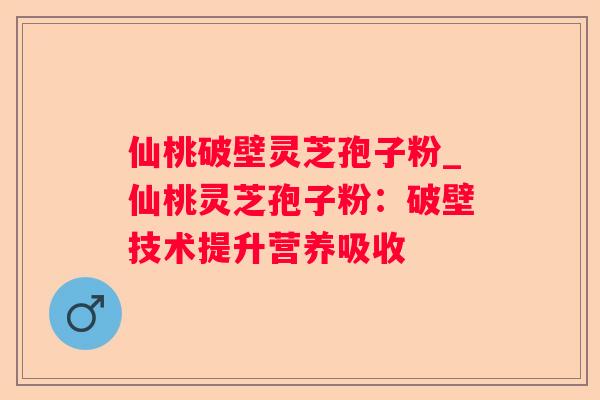 仙桃破壁灵芝孢子粉_仙桃灵芝孢子粉：破壁技术提升营养吸收

♂